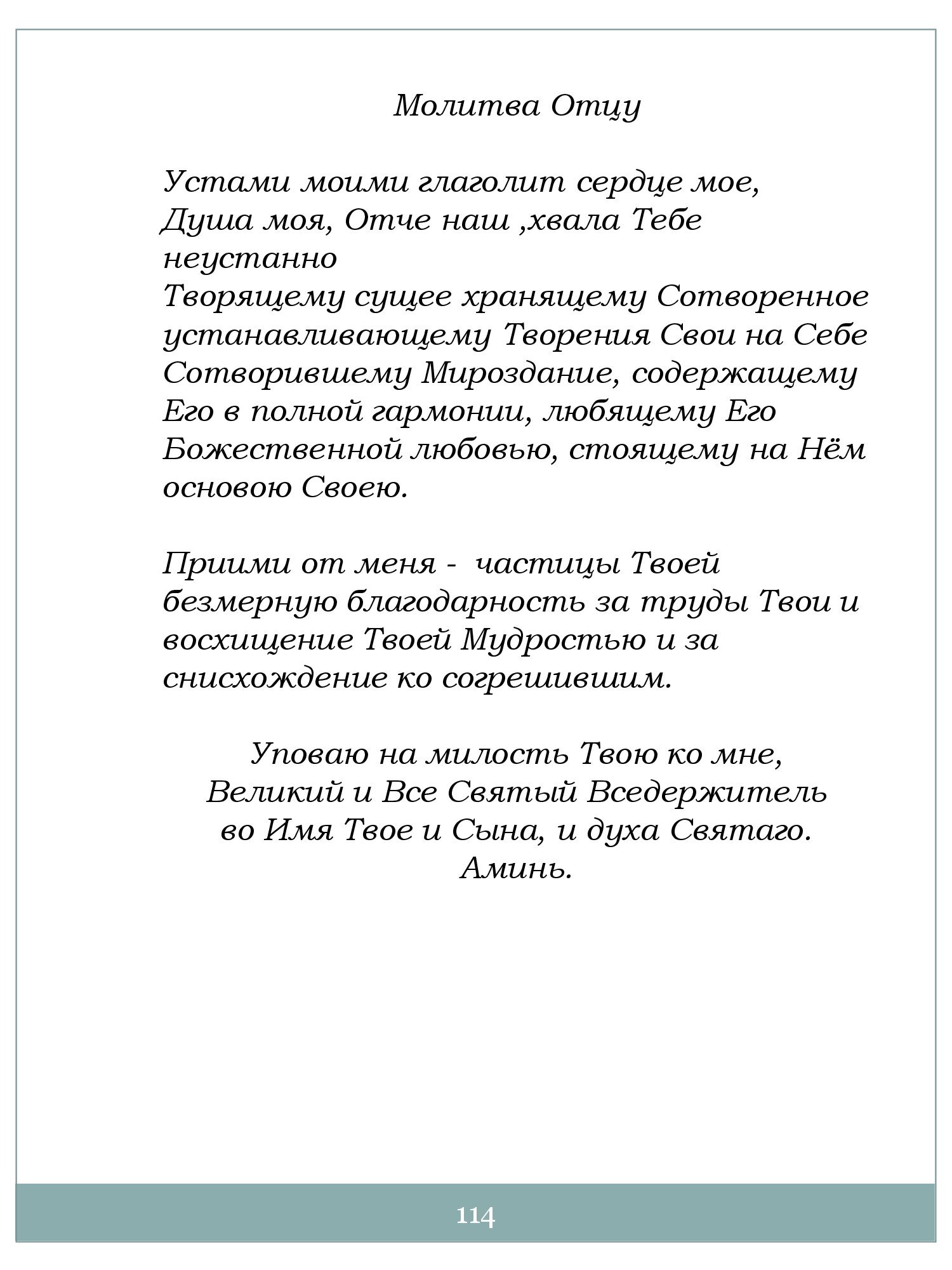 Молитва Отцу

Устами моими глаголит сердце мое,
Душа моя, Отче наш ,хвала Тебе неустанно
Творящему сущее хранящему Сотворенное устанавливающему Творения Свои на Себе Сотворившему Мироздание, содержащему Его в полной гармонии, любящему Его Божественной любовью, стоящему на Нём основою Своею.

Приими от меня - частицы Твоей безмерную благодарность за труды Твои и восхищение Твоей Мудростью и за снисхождение ко согрешившим.

Уповаю на милость Твою ко мне,
Великий и Все Святый Вседержитель
во Имя Твое и Сына, и духа Святаго.
Аминь.

114